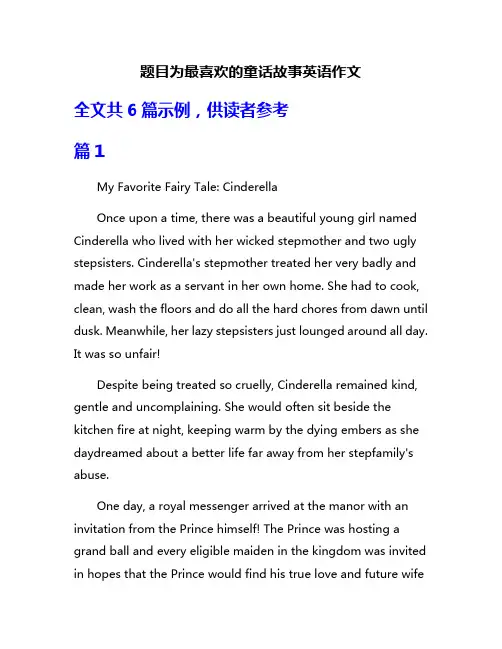 题目为最喜欢的童话故事英语作文

全文共 6 篇示例，供读者参考

篇 1

My Favorite Fairy Tale: Cinderella

Once upon a time, there was a beautiful young girl named Cinderella who lived with her wicked stepmother and two ugly stepsisters. Cinderella's stepmother treated her very badly and made her work as a servant in her own home. She had to cook, clean, wash the floors and do all the hard chores from dawn until dusk. Meanwhile, her lazy stepsisters just lounged around all day. It was so unfair!

Despite being treated so cruelly, Cinderella remained kind, gentle and uncomplaining. She would often sit beside the kitchen fire at night, keeping warm by the dying embers as she daydreamed about a better life far away from her stepfamily's abuse.

One day, a royal messenger arrived at the manor with an invitation from the Prince himself! The Prince was hosting a grand ball and every eligible maiden in the kingdom was invited in hopes that the Prince would find his true love and future wife